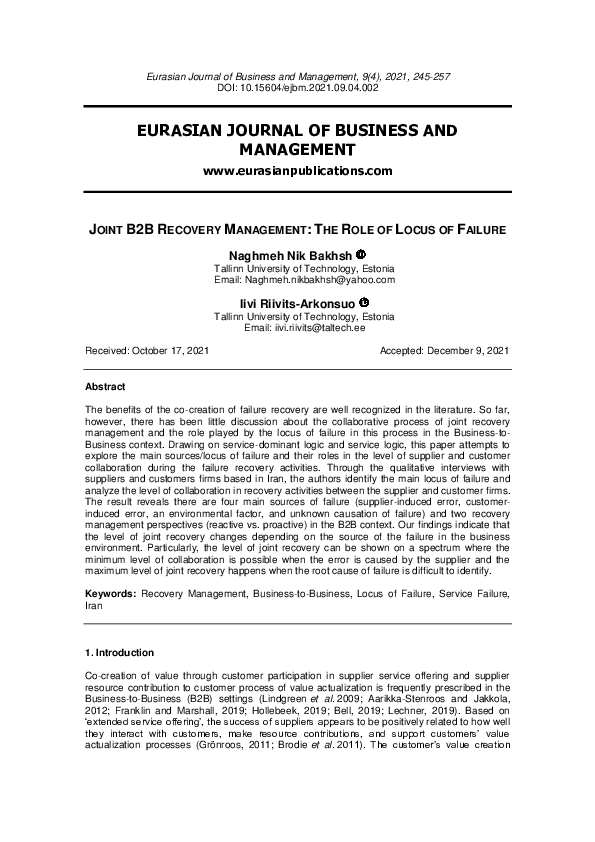 Eurasian Journal of Business and Management, 9(4), 2021, 245-257
DOI: 10.15604/ejbm.2021.09.04.002

EURASIAN JOURNAL OF BUSINESS AND MANAGEMENT
www.eurasianpublications.com

JOINT B2B RECOVERY MANAGEMENT: THE ROLE OF LOCUS OF FAILURE

Naghmeh Nik Bakhsh
Tallinn University of Technology, Estonia
Email: Naghmeh.nikbakhsh@yahoo.com

Iivi Riivits-Arkonsuo
Tallinn University of Technology, Estonia
Email: iivi.riivits@taltech.ee

Received: October 17, 2021 Accepted: December 9, 2021

Abstract

The benefits of the co-creation of failure recovery are well recognized in the literature. So far, however, there has been little discussion about the collaborative process of joint recovery management and the role played by the locus of failure in this process in the Business-to-Business context. Drawing on service-dominant logic and service logic, this paper attempts to explore the main sources/locus of failure and their roles in the level of supplier and customer collaboration during the failure recovery activities. Through the qualitative interviews with suppliers and customers firms based in Iran, the authors identify the main locus of failure and analyze the level of collaboration in recovery activities between the supplier and customer firms. The result reveals there are four main sources of failure (supplier-induced error, customer-induced error, an environmental factor, and unknown causation of failure) and two recovery management perspectives (reactive vs. proactive) in the B2B context. Our findings indicate that the level of joint recovery changes depending on the source of the failure in the business environment. Particularly, the level of joint recovery can be shown on a spectrum where the minimum level of collaboration is possible when the error is caused by the supplier and the maximum level of joint recovery happens when the root cause of failure is difficult to identify.

Keywords: Recovery Management, Business-to-Business, Locus of Failure, Service Failure, Iran

1. Introduction

Co-creation of value through customer participation in supplier service offering and supplier resource contribution to customer process of value actualization is frequently prescribed in the Business-to-Business (B2B) settings (Lindgreen et al. 2009; Aarikka-Stenroos and Jakkola, 2012; Franklin and Marshall, 2019; Hollebeek, 2019; Bell, 2019; Lechner, 2019). Based on 'extended service offering', the success of suppliers appears to be positively related to how well they interact with customers, make resource contributions, and support customers' value actualization processes (Grönroos, 2011; Brodie et al. 2011). The customer's value creation